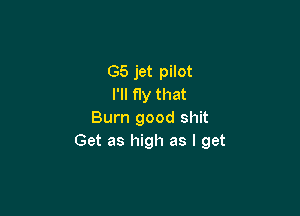 G5 jet pilot
I'll fly that
Burn good shit
Get as high as I get